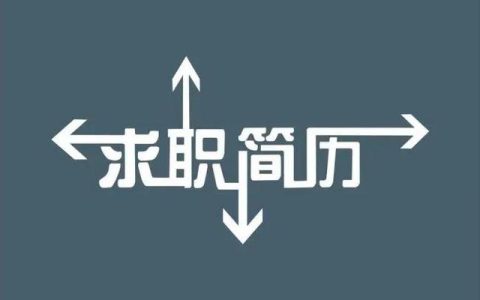 求职简历